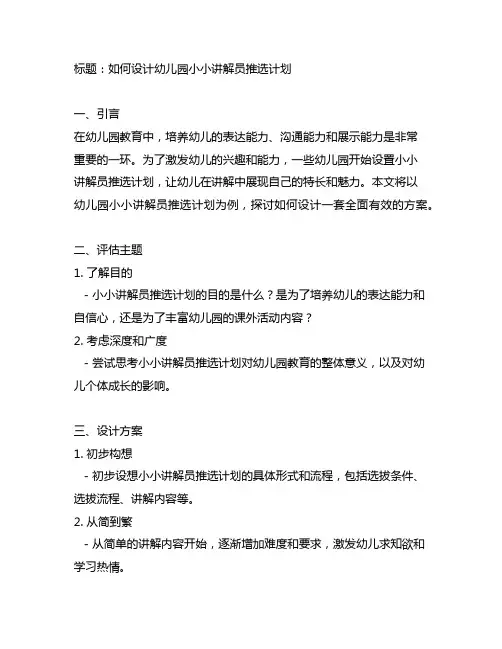 标题：如何设计幼儿园小小讲解员推选计划

一、引言
在幼儿园教育中，培养幼儿的表达能力、沟通能力和展示能力是非常重要的一环。为了激发幼儿的兴趣和能力，一些幼儿园开始设置小小讲解员推选计划，让幼儿在讲解中展现自己的特长和魅力。本文将以幼儿园小小讲解员推选计划为例，探讨如何设计一套全面有效的方案。

二、评估主题
1. 了解目的
- 小小讲解员推选计划的目的是什么？是为了培养幼儿的表达能力和自信心，还是为了丰富幼儿园的课外活动内容？
2. 考虑深度和广度
- 尝试思考小小讲解员推选计划对幼儿园教育的整体意义，以及对幼儿个体成长的影响。

三、设计方案
1. 初步构想
- 初步设想小小讲解员推选计划的具体形式和流程，包括选拔条件、选拔流程、讲解内容等。
2. 从简到繁
- 从简单的讲解内容开始，逐渐增加难度和要求，激发幼儿求知欲和学习热情。